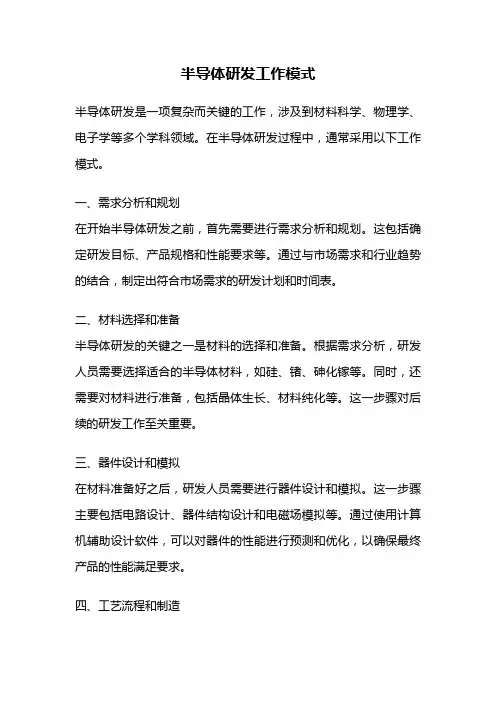 半导体研发工作模式

半导体研发是一项复杂而关键的工作，涉及到材料科学、物理学、电子学等多个学科领域。在半导体研发过程中，通常采用以下工作模式。

一、需求分析和规划
在开始半导体研发之前，首先需要进行需求分析和规划。这包括确定研发目标、产品规格和性能要求等。通过与市场需求和行业趋势的结合，制定出符合市场需求的研发计划和时间表。

二、材料选择和准备
半导体研发的关键之一是材料的选择和准备。根据需求分析，研发人员需要选择适合的半导体材料，如硅、锗、砷化镓等。同时，还需要对材料进行准备，包括晶体生长、材料纯化等。这一步骤对后续的研发工作至关重要。

三、器件设计和模拟
在材料准备好之后，研发人员需要进行器件设计和模拟。这一步骤主要包括电路设计、器件结构设计和电磁场模拟等。通过使用计算机辅助设计软件，可以对器件的性能进行预测和优化，以确保最终产品的性能满足要求。

四、工艺流程和制造